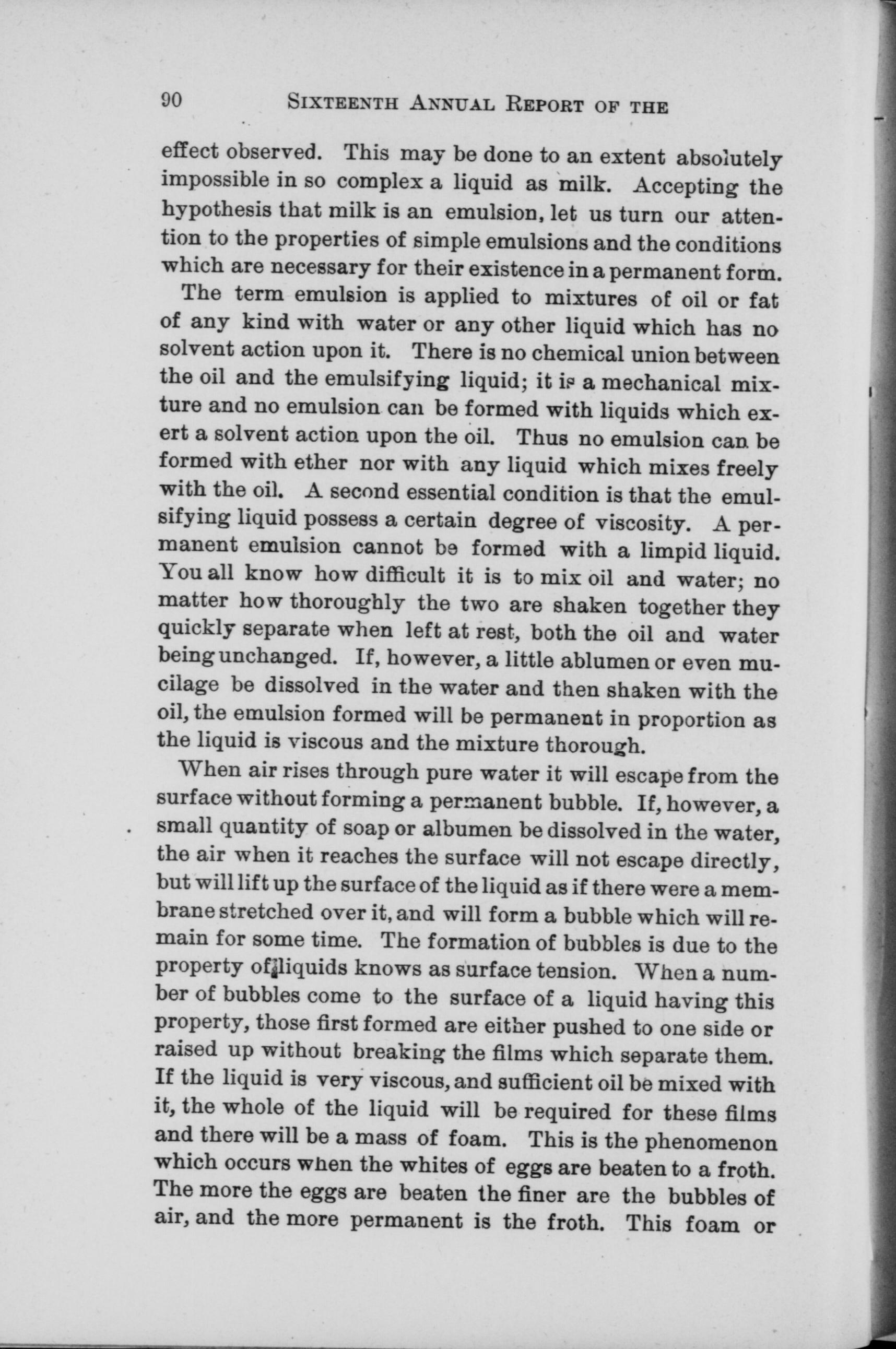 90 SIXTEENTH ANNUAL REPORT OF THE

effect observed. This may be done to an extent absolutely impossible in so complex a liquid as milk. Accepting the hypothesis that milk is an emulsion, let us turn our attention to the properties of simple emulsions and the conditions which are necessary for their existence in a permanent form.

The term emulsion is applied to mixtures of oil or fat of any kind with water or any other liquid which has no solvent action upon it. There is no chemical union between the oil and the emulsifying liquid; it is a mechanical mixture and no emulsion can be formed with liquids which exert a solvent action upon the oil. Thus no emulsion can be formed with ether nor with any liquid which mixes freely with the oil. A second essential condition is that the emulsifying liquid possess a certain degree of viscosity. A permanent emulsion cannot be formed with a limpid liquid. You all know how difficult it is to mix oil and water; no matter how thoroughly the two are shaken together they quickly separate when left at rest, both the oil and water being unchanged. If, however, a little ablumen or even mucilage be dissolved in the water and then shaken with the oil, the emulsion formed will be permanent in proportion as the liquid is viscous and the mixture thorough.

When air rises through pure water it will escape from the surface without forming a permanent bubble. If, however, a small quantity of soap or albumen be dissolved in the water, the air when it reaches the surface will not escape directly, but will lift up the surface of the liquid as if there were a membrane stretched over it, and will form a bubble which will remain for some time. The formation of bubbles is due to the property of liquids knows as surface tension. When a number of bubbles come to the surface of a liquid having this property, those first formed are either pushed to one side or raised up without breaking the films which separate them. If the liquid is very viscous, and sufficient oil be mixed with it, the whole of the liquid will be required for these films and there will be a mass of foam. This is the phenomenon which occurs when the whites of eggs are beaten to a froth. The more the eggs are beaten the finer are the bubbles of air, and the more permanent is the froth. This foam or